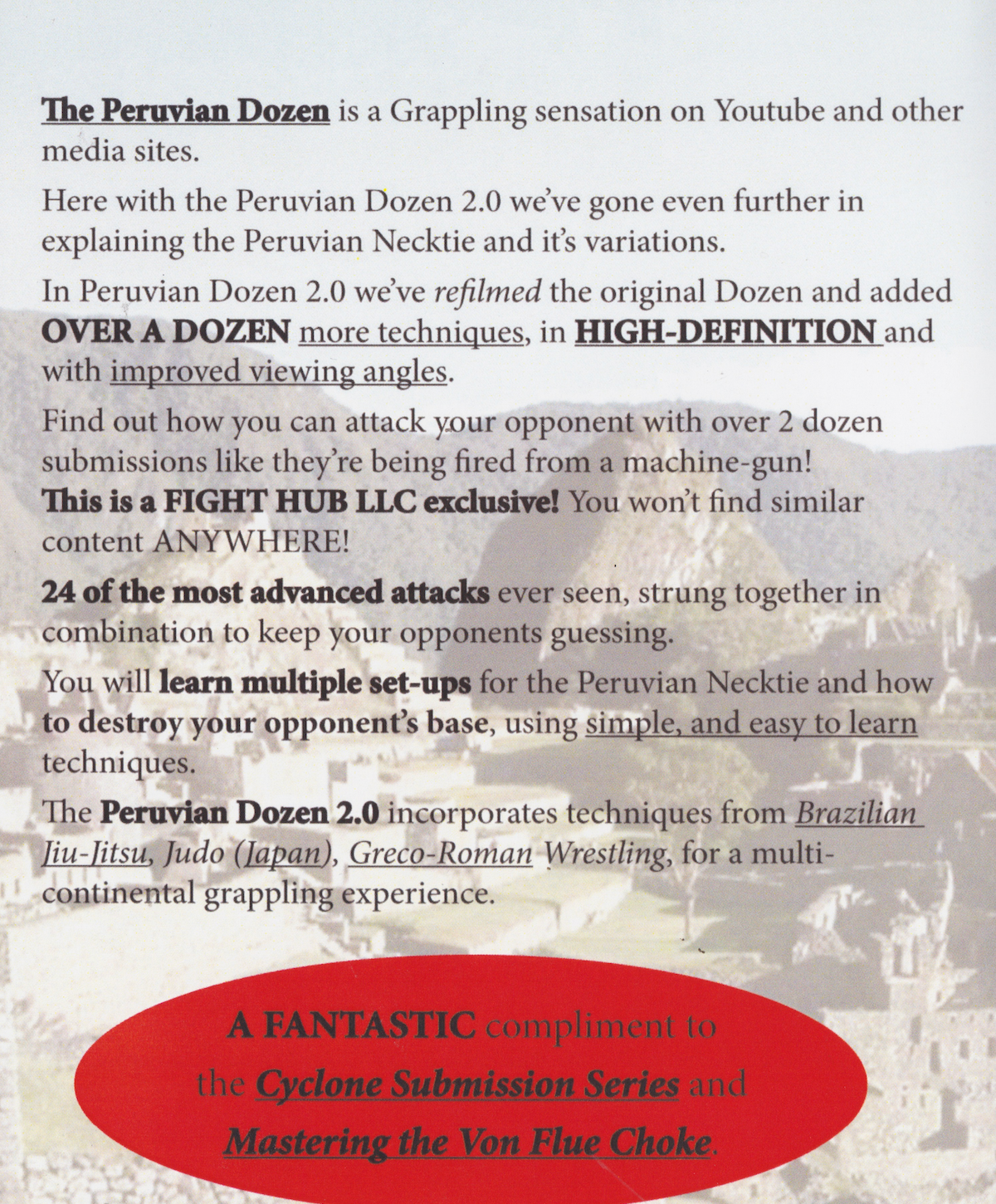 The Peruvian Dozen is a Grappling sensation on Youtube and other media sites.

Here with the Peruvian Dozen 2.0 we've gone even further in explaining the Peruvian Necktie and it's variations.

In Peruvian Dozen 2.0 we've refilmed the original Dozen and added OVER A DOZEN more techniques, in HIGH-DEFINITION and with improved viewing angles.

Find out how you can attack your opponent with over 2 dozen submissions like they're being fired from a machine-gun! This is a FIGHT HUB LLC exclusive! You won't find similar content ANYWHERE!

24 of the most advanced attacks ever seen, strung together in combination to keep your opponents guessing.

You will learn multiple set-ups for the Peruvian Necktie and how to destroy your opponent's base, using simple, and easy to learn techniques.

The Peruvian Dozen 2.0 incorporates techniques from Brazilian Jiu-Jitsu, Judo (Japan), Greco-Roman Wrestling, for a multi-continental grappling experience.

A FANTASTIC compliment to the Cyclone Submission Series and Mastering the Von Flue Choke.